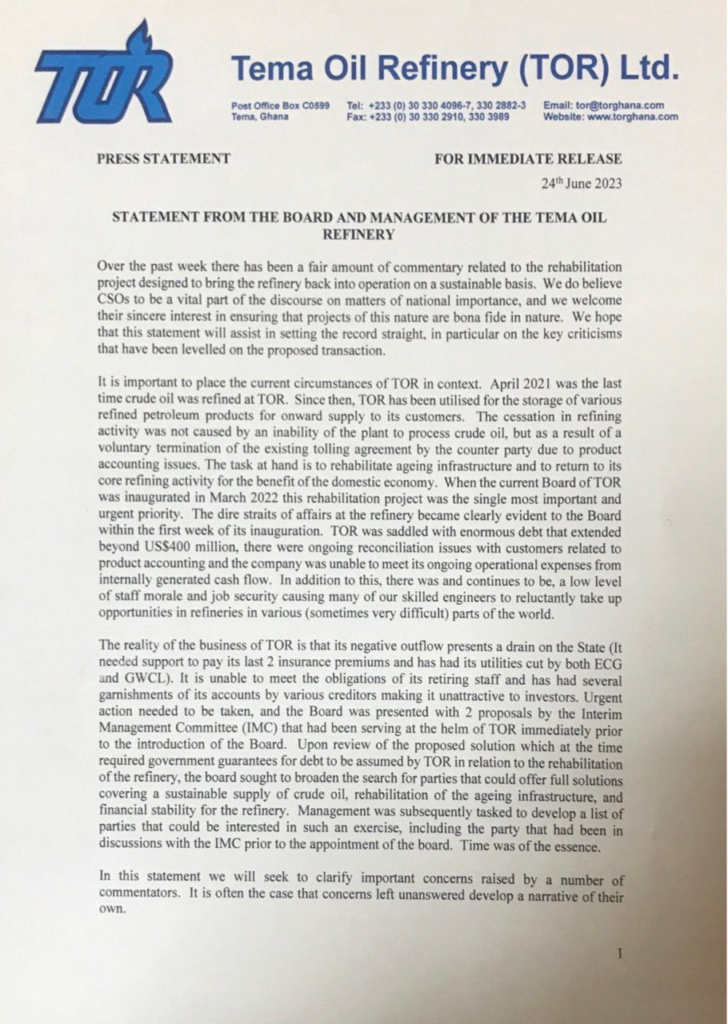 TOR

Tema Oil Refinery (TOR) Ltd.

Post Office Box C0599
Tema, Ghana

Tel: +233 (0) 30 330 4096-7, 330 2882-3
Fax: +233 (0) 30 330 2910, 330 3989

Email: tor@torghana.com
Website: www.torghana.com

PRESS STATEMENT

FOR IMMEDIATE RELEASE

24$^{th}$ June 2023

STATEMENT FROM THE BOARD AND MANAGEMENT OF THE TEMA OIL REFINERY

Over the past week there has been a fair amount of commentary related to the rehabilitation project designed to bring the refinery back into operation on a sustainable basis. We do believe CSOs to be a vital part of the discourse on matters of national importance, and we welcome their sincere interest in ensuring that projects of this nature are bona fide in nature. We hope that this statement will assist in setting the record straight, in particular on the key criticisms that have been levelled on the proposed transaction.

It is important to place the current circumstances of TOR in context. April 2021 was the last time crude oil was refined at TOR. Since then, TOR has been utilised for the storage of various refined petroleum products for onward supply to its customers. The cessation in refining activity was not caused by an inability of the plant to process crude oil, but as a result of a voluntary termination of the existing tolling agreement by the counter party due to product accounting issues. The task at hand is to rehabilitate ageing infrastructure and to return to its core refining activity for the benefit of the domestic economy. When the current Board of TOR was inaugurated in March 2022 this rehabilitation project was the single most important and urgent priority. The dire straits of affairs at the refinery became clearly evident to the Board within the first week of its inauguration. TOR was saddled with enormous debt that extended beyond US$400 million, there were ongoing reconciliation issues with customers related to product accounting and the company was unable to meet its ongoing operational expenses from internally generated cash flow. In addition to this, there was and continues to be, a low level of staff morale and job security causing many of our skilled engineers to reluctantly take up opportunities in refineries in various (sometimes very difficult) parts of the world.

The reality of the business of TOR is that its negative outflow presents a drain on the State (It needed support to pay its last 2 insurance premiums and has had its utilities cut by both ECG and GWCL). It is unable to meet the obligations of its retiring staff and has had several garnishments of its accounts by various creditors making it unattractive to investors. Urgent action needed to be taken, and the Board was presented with 2 proposals by the Interim Management Committee (IMC) that had been serving at the helm of TOR immediately prior to the introduction of the Board. Upon review of the proposed solution which at the time required government guarantees for debt to be assumed by TOR in relation to the rehabilitation of the refinery, the board sought to broaden the search for parties that could offer full solutions covering a sustainable supply of crude oil, rehabilitation of the ageing infrastructure, and financial stability for the refinery. Management was subsequently tasked to develop a list of parties that could be interested in such an exercise, including the party that had been in discussions with the IMC prior to the appointment of the board. Time was of the essence.

In this statement we will seek to clarify important concerns raised by a number of commentators. It is often the case that concerns left unanswered develop a narrative of their own.

1